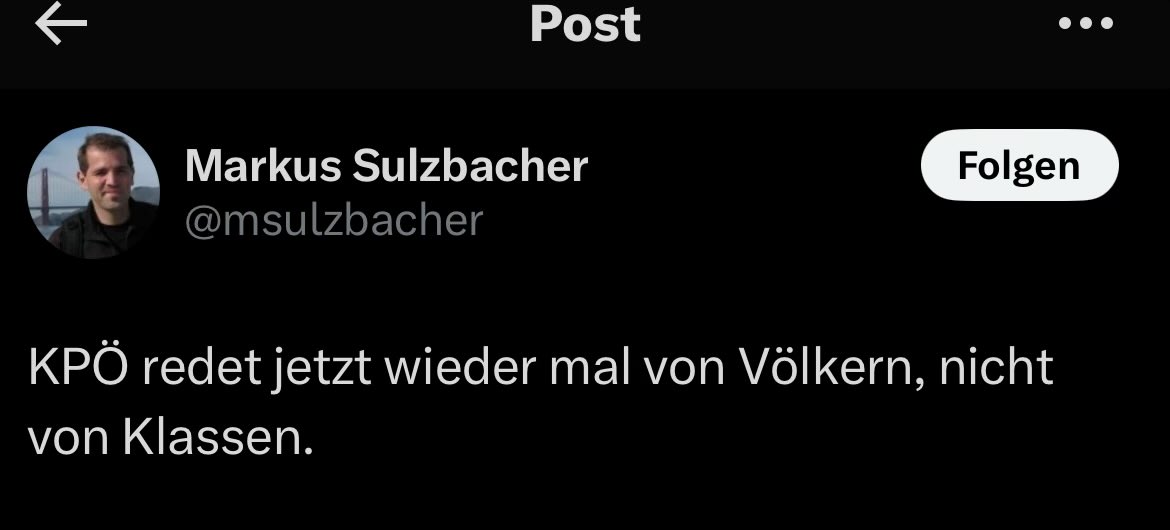 Post

Markus Sulzbacher
@msulzbacher

Folgen

KPÖ redet jetzt wieder mal von Völkern, nicht von Klassen.